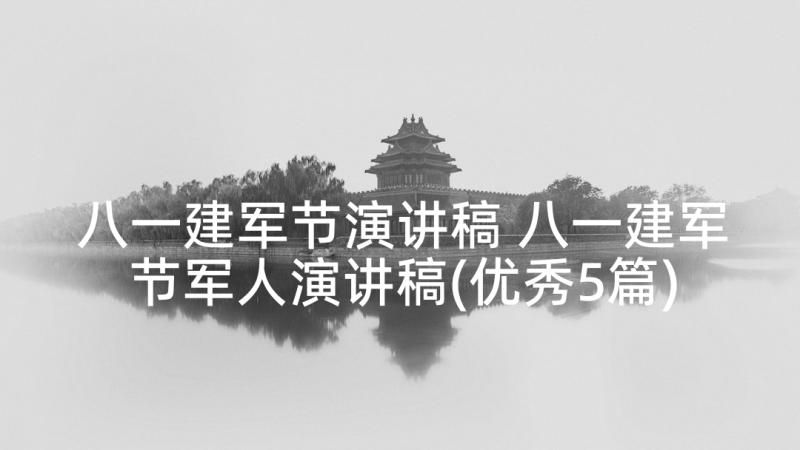 八一建军节演讲稿 八一建军节军人演讲稿(优秀5篇)